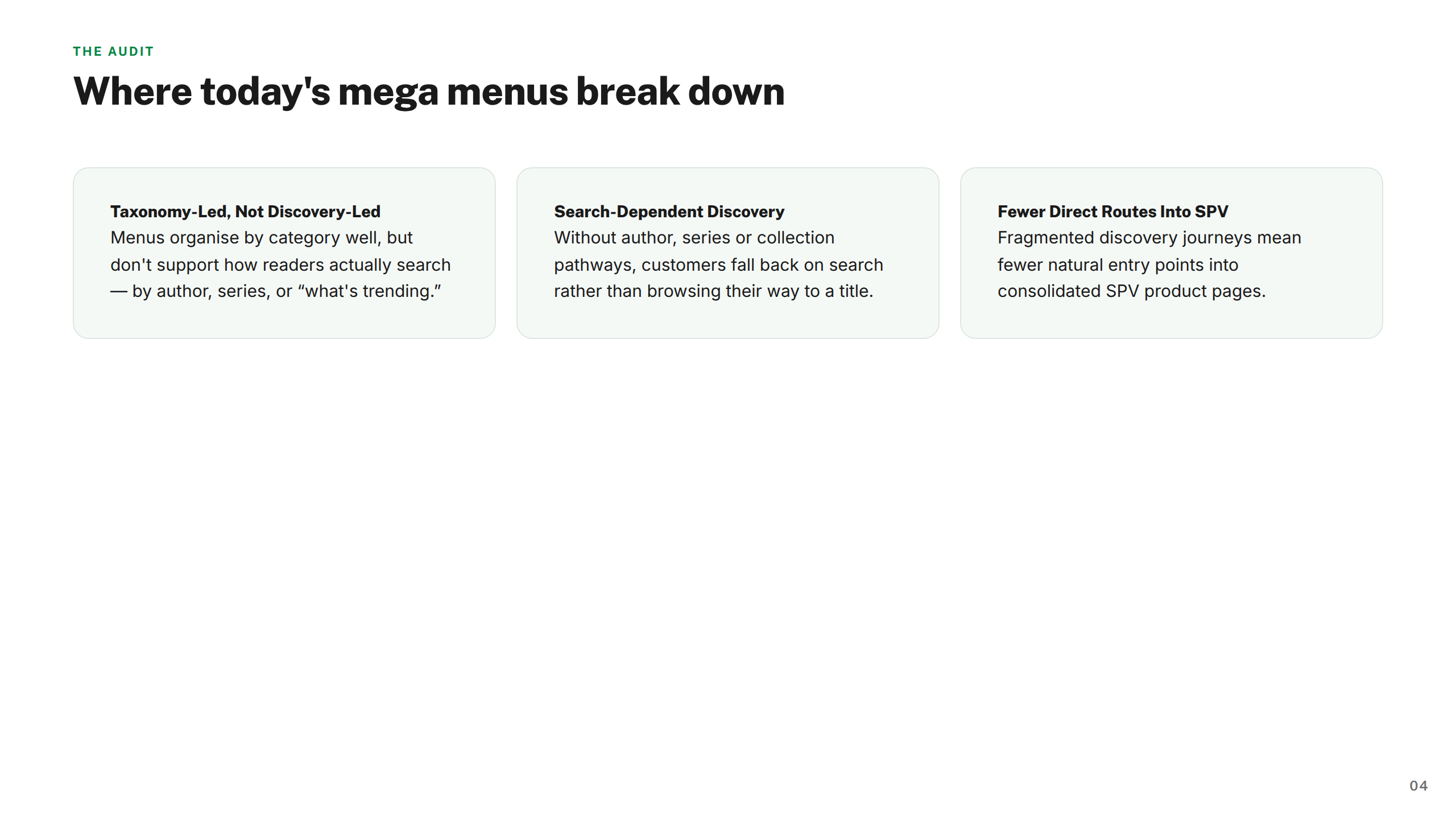 THE AUDIT

Where today's mega menus break down

Taxonomy-Led, Not Discovery-Led
Menus organise by category well, but don't support how readers actually search — by author, series, or “what's trending.”

Search-Dependent Discovery
Without author, series or collection pathways, customers fall back on search rather than browsing their way to a title.

Fewer Direct Routes Into SPV
Fragmented discovery journeys mean fewer natural entry points into consolidated SPV product pages.

04